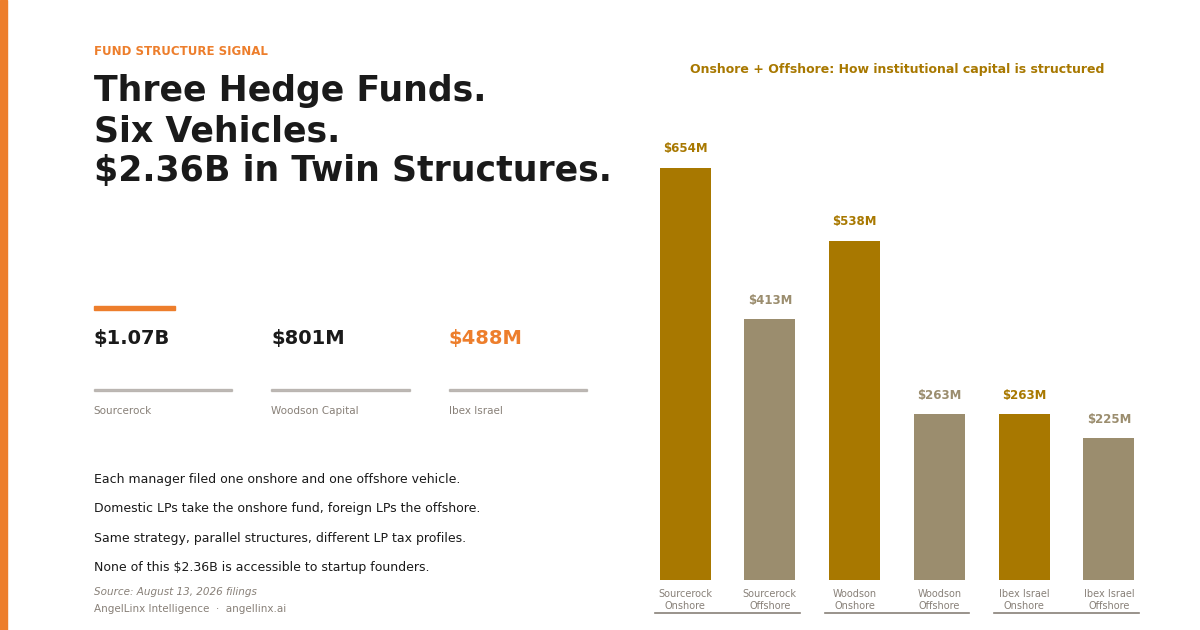 FUND STRUCTURE SIGNAL

Three Hedge Funds.
Six Vehicles.
$2.36B in Twin Structures.

$1.07B
Sourcerock

$801M
Woodson Capital

$488M
Ibex Israel

Each manager filed one onshore and one offshore vehicle.

Domestic LPs take the onshore fund, foreign LPs the offshore.

Same strategy, parallel structures, different LP tax profiles.

None of this $2.36B is accessible to startup founders.

Source: August 13, 2026 filings

AngelLinx Intelligence · angellinx.ai

Onshore + Offshore: How institutional capital is structured

$654M
$413M
$538M
$263M
$263M
$225M

Sourcerock Onshore
Sourcerock Offshore
Woodson Onshore
Woodson Offshore
Ibex Israel Onshore
Ibex Israel Offshore